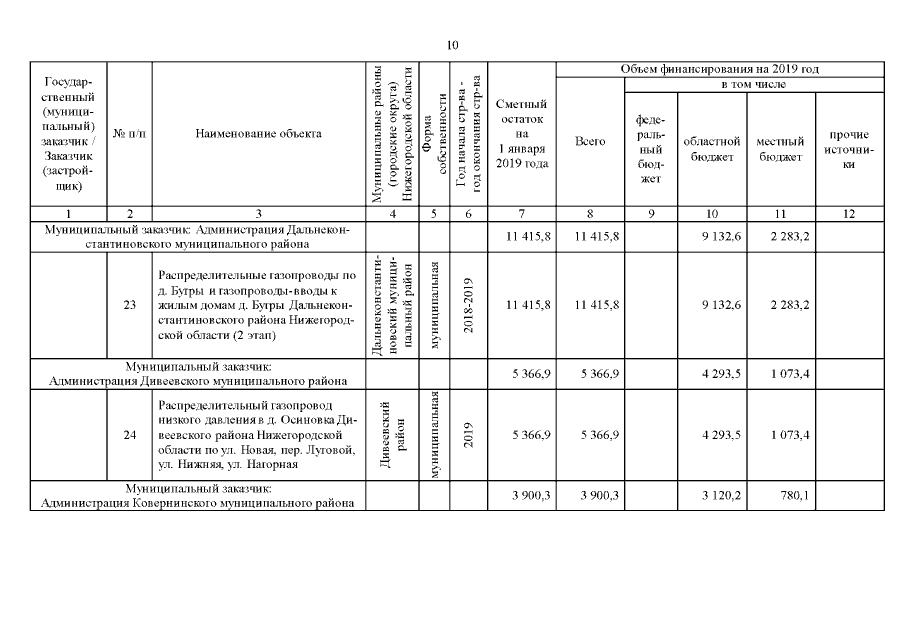 10

| Государственный (муниципальный) заказчик / Заказчик (застройщик) | № п/п | Наименование объекта | Муниципальные районы (городские округа) Нижегородской области | Форма собственности | Год начала стр-ва - год окончания стр-ва | Сметный остаток на 1 января 2019 года | Объем финансирования на 2019 год: Всего | в том числе: федеральный бюджет | областной бюджет | местный бюджет | прочие источники |
|---|---|---|---|---|---|---|---|---|---|---|---|
| 1 | 2 | 3 | 4 | 5 | 6 | 7 | 8 | 9 | 10 | 11 | 12 |
| Муниципальный заказчик: Администрация Дальнеконстантиновского муниципального района | | | | | | 11 415,8 | 11 415,8 | | 9 132,6 | 2 283,2 | |
| | 23 | Распределительные газопроводы по д. Бугры и газопроводы-вводы к жилым домам д. Бугры Дальнеконстантиновского района Нижегородской области (2 этап) | Дальнеконстантиновский муниципальный район | муниципальная | 2018-2019 | 11 415,8 | 11 415,8 | | 9 132,6 | 2 283,2 | |
| Муниципальный заказчик: Администрация Дивеевского муниципального района | | | | | | 5 366,9 | 5 366,9 | | 4 293,5 | 1 073,4 | |
| | 24 | Распределительный газопровод низкого давления в д. Осиновка Дивеевского района Нижегородской области по ул. Новая, пер. Луговой, ул. Нижняя, ул. Нагорная | Дивеевский район | муниципальная | 2019 | 5 366,9 | 5 366,9 | | 4 293,5 | 1 073,4 | |
| Муниципальный заказчик: Администрация Ковернинского муниципального района | | | | | | 3 900,3 | 3 900,3 | | 3 120,2 | 780,1 | |